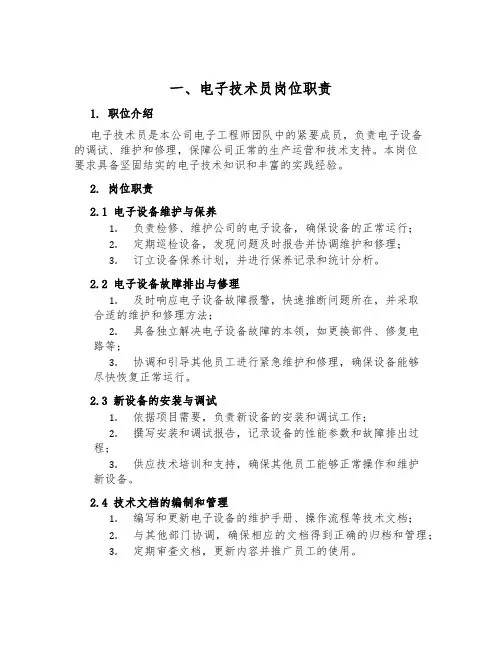 一、电子技术员岗位职责

1. 职位介绍

电子技术员是本公司电子工程师团队中的紧要成员，负责电子设备的调试、维护和修理，保障公司正常的生产运营和技术支持。本岗位要求具备坚固结实的电子技术知识和丰富的实践经验。

2. 岗位职责

2.1 电子设备维护与保养

1. 负责检修、维护公司的电子设备，确保设备的正常运行；
2. 定期巡检设备，发现问题及时报告并协调维护和修理；
3. 订立设备保养计划，并进行保养记录和统计分析。

2.2 电子设备故障排出与修理

1. 及时响应电子设备故障报警，快速推断问题所在，并采取合适的维护和修理方法；
2. 具备独立解决电子设备故障的本领，如更换部件、修复电路等；
3. 协调和引导其他员工进行紧急维护和修理，确保设备能够尽快恢复正常运行。

2.3 新设备的安装与调试

1. 依据项目需要，负责新设备的安装和调试工作；
2. 撰写安装和调试报告，记录设备的性能参数和故障排出过程；
3. 供应技术培训和支持，确保其他员工能够正常操作和维护新设备。

2.4 技术文档的编制和管理

1. 编写和更新电子设备的维护手册、操作流程等技术文档；
2. 与其他部门协调，确保相应的文档得到正确的归档和管理；
3. 定期审查文档，更新内容并推广员工的使用。